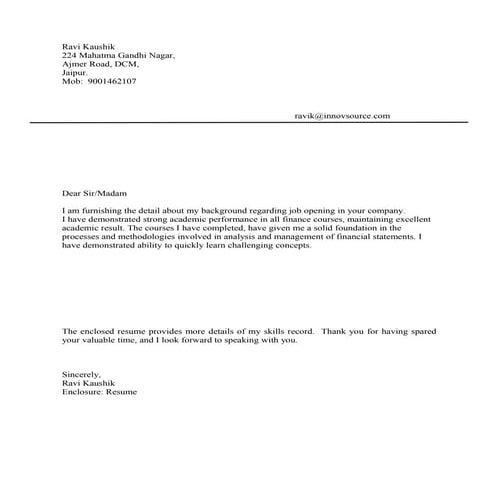 Ravi Kaushik
224 Mahatma Gandhi Nagar,
Ajmer Road, DCM,
Jaipur.
Mob: 9001462107

ravik@innovsource.com

Dear Sir/Madam

I am furnishing the detail about my background regarding job opening in your company. I have demonstrated strong academic performance in all finance courses, maintaining excellent academic result. The courses I have completed, have given me a solid foundation in the processes and methodologies involved in analysis and management of financial statements. I have demonstrated ability to quickly learn challenging concepts.

The enclosed resume provides more details of my skills record. Thank you for having spared your valuable time, and I look forward to speaking with you.

Sincerely,
Ravi Kaushik
Enclosure: Resume